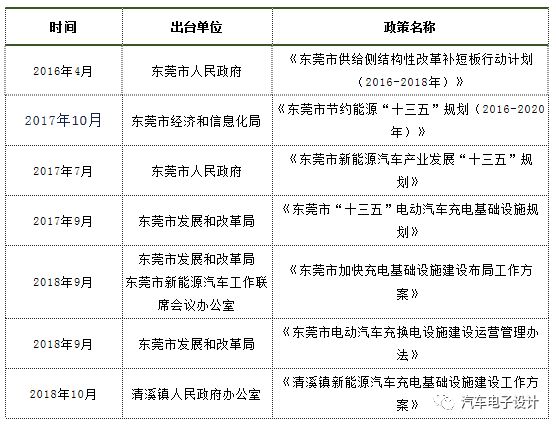 | 时间 | 出台单位 | 政策名称 |
|---|---|---|
| 2016年4月 | 东莞市人民政府 | 《东莞市供给侧结构性改革补短板行动计划（2016-2018年）》 |
| 2017年10月 | 东莞市经济和信息化局 | 《东莞市节约能源“十三五”规划（2016-2020年）》 |
| 2017年7月 | 东莞市人民政府 | 《东莞市新能源汽车产业发展“十三五”规划》 |
| 2017年9月 | 东莞市发展和改革局 | 《东莞市“十三五”电动汽车充电基础设施规划》 |
| 2018年9月 | 东莞市发展和改革局 东莞市新能源汽车工作联席会议办公室 | 《东莞市加快充电基础设施建设布局工作方案》 |
| 2018年9月 | 东莞市发展和改革局 | 《东莞市电动汽车充换电设施建设运营管理办法》 |
| 2018年10月 | 清溪镇人民政府办公室 | 《清溪镇新能源汽车充电基础设施建设工作方案》 |

汽车电子设计